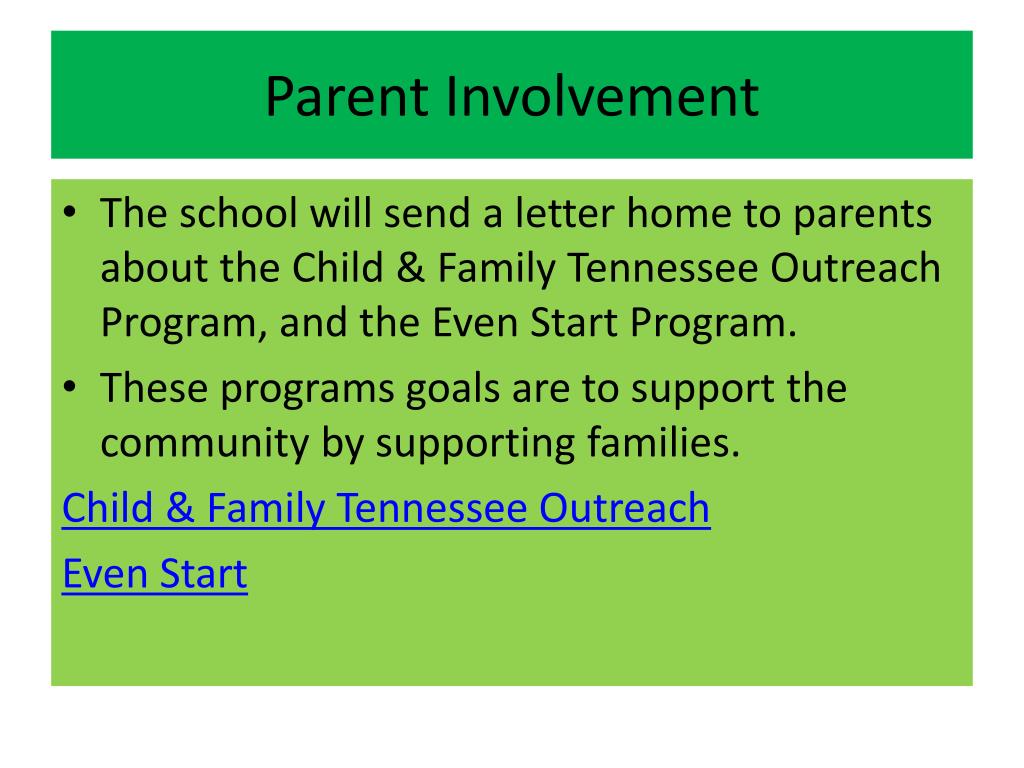 Parent Involvement

• The school will send a letter home to parents about the Child & Family Tennessee Outreach Program, and the Even Start Program.
• These programs goals are to support the community by supporting families.

Child & Family Tennessee Outreach

Even Start